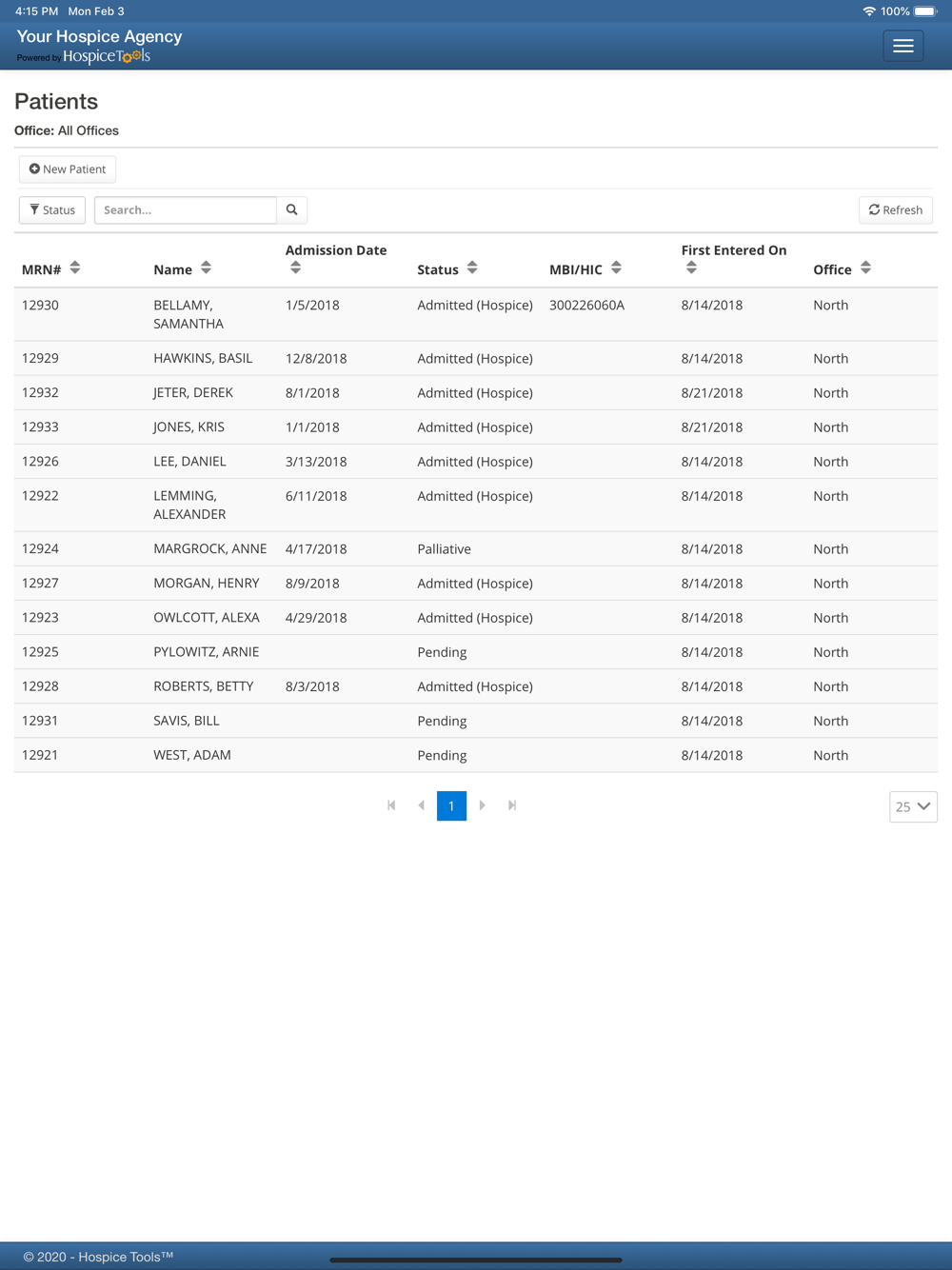 4:15 PM Mon Feb 3

100%

Your Hospice Agency
Powered by HospiceTools

Patients

Office: All Offices

New Patient

Status

Search...

Refresh

| MRN# | Name | Admission Date | Status | MBI/HIC | First Entered On | Office |
|---|---|---|---|---|---|---|
| 12930 | BELLAMY, SAMANTHA | 1/5/2018 | Admitted (Hospice) | 300226060A | 8/14/2018 | North |
| 12929 | HAWKINS, BASIL | 12/8/2018 | Admitted (Hospice) | | 8/14/2018 | North |
| 12932 | JETER, DEREK | 8/1/2018 | Admitted (Hospice) | | 8/21/2018 | North |
| 12933 | JONES, KRIS | 1/1/2018 | Admitted (Hospice) | | 8/21/2018 | North |
| 12926 | LEE, DANIEL | 3/13/2018 | Admitted (Hospice) | | 8/14/2018 | North |
| 12922 | LEMMING, ALEXANDER | 6/11/2018 | Admitted (Hospice) | | 8/14/2018 | North |
| 12924 | MARGROCK, ANNE | 4/17/2018 | Palliative | | 8/14/2018 | North |
| 12927 | MORGAN, HENRY | 8/9/2018 | Admitted (Hospice) | | 8/14/2018 | North |
| 12923 | OWLCOTT, ALEXA | 4/29/2018 | Admitted (Hospice) | | 8/14/2018 | North |
| 12925 | PYLOWITZ, ARNIE | | Pending | | 8/14/2018 | North |
| 12928 | ROBERTS, BETTY | 8/3/2018 | Admitted (Hospice) | | 8/14/2018 | North |
| 12931 | SAVIS, BILL | | Pending | | 8/14/2018 | North |
| 12921 | WEST, ADAM | | Pending | | 8/14/2018 | North |

1

25

© 2020 - Hospice Tools™